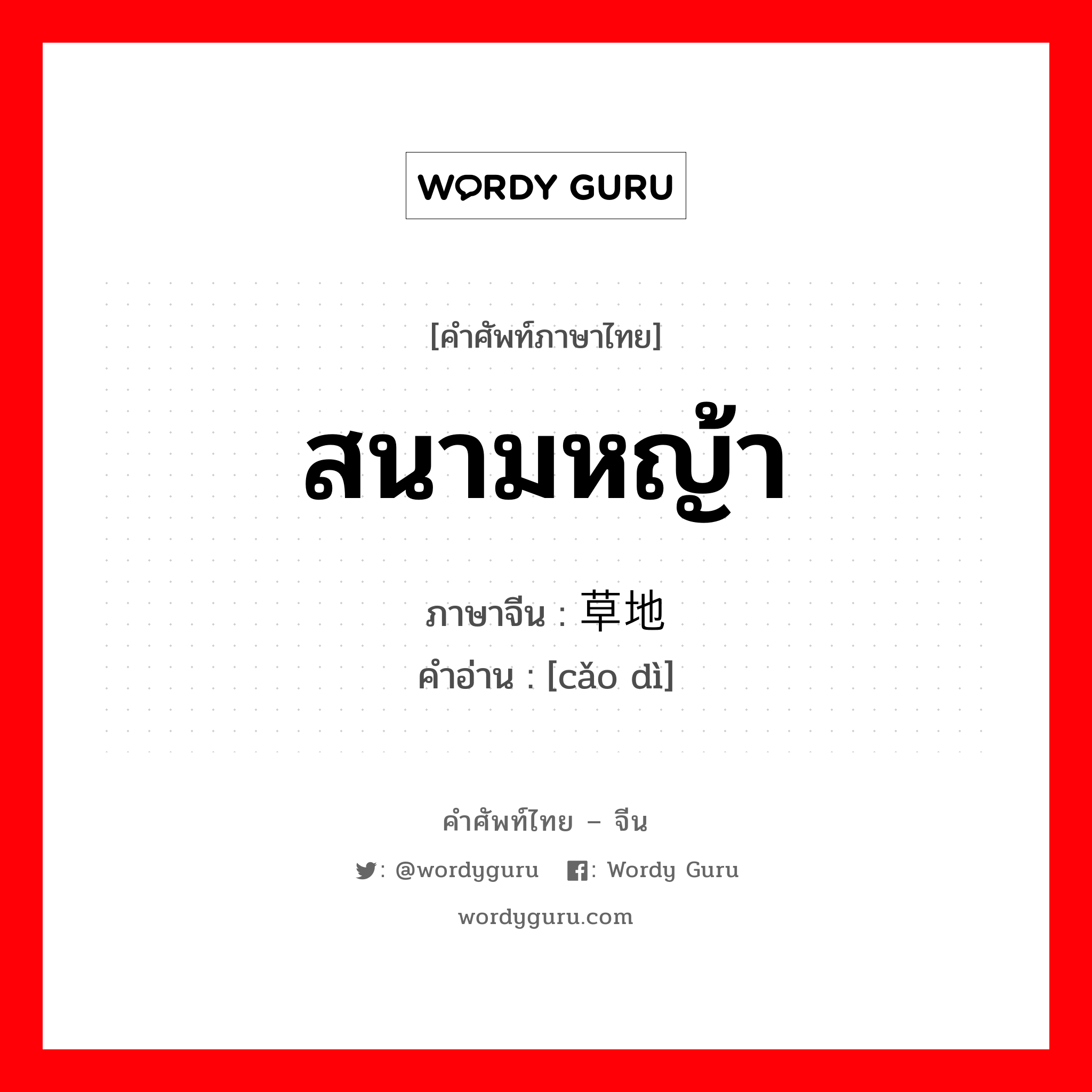 WORDY GURU

[คำศัพท์ภาษาไทย]

สนามหญ้า

ภาษาจีน : 草地

คำอ่าน : [cǎo dì]

คำศัพท์ไทย – จีน

: @wordyguru : Wordy Guru

wordyguru.com